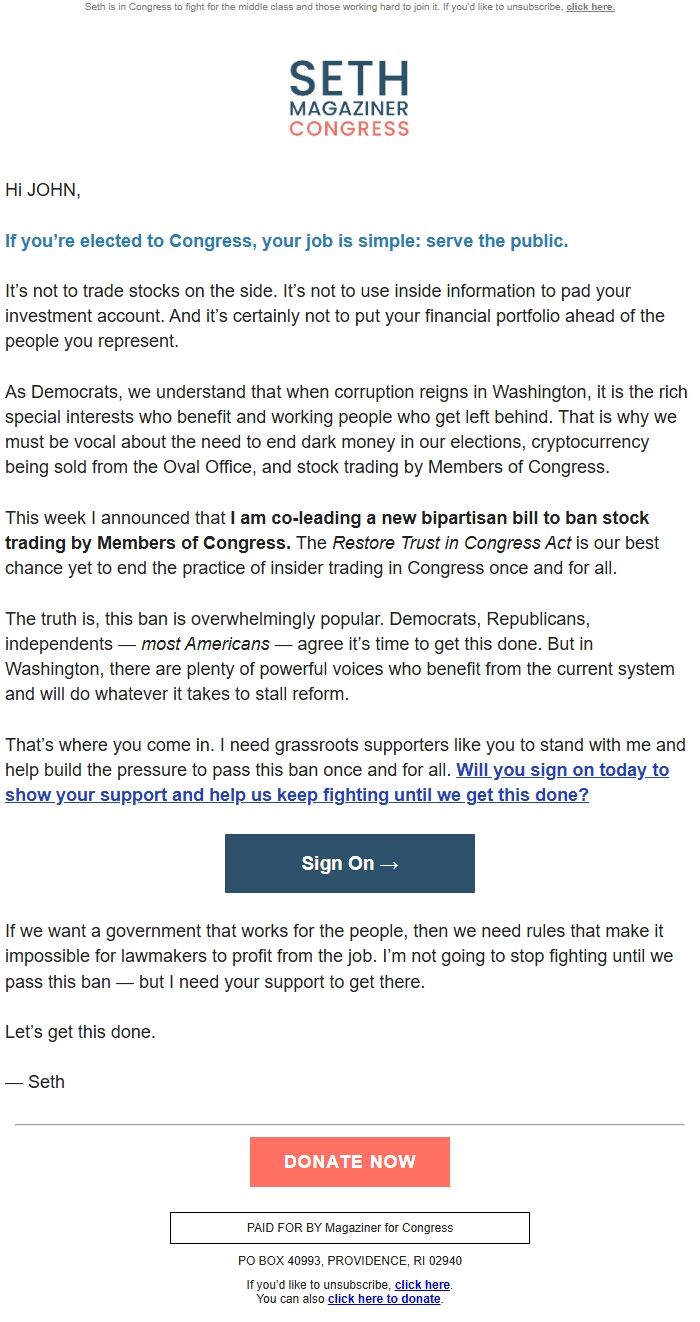 Seth is in Congress to fight for the middle class and those working hard to join it. If you'd like to unsubscribe, click here.

SETH
MAGAZINER
CONGRESS

Hi JOHN,

If you're elected to Congress, your job is simple: serve the public.

It's not to trade stocks on the side. It's not to use inside information to pad your investment account. And it's certainly not to put your financial portfolio ahead of the people you represent.

As Democrats, we understand that when corruption reigns in Washington, it is the rich special interests who benefit and working people who get left behind. That is why we must be vocal about the need to end dark money in our elections, cryptocurrency being sold from the Oval Office, and stock trading by Members of Congress.

This week I announced that I am co-leading a new bipartisan bill to ban stock trading by Members of Congress. The Restore Trust in Congress Act is our best chance yet to end the practice of insider trading in Congress once and for all.

The truth is, this ban is overwhelmingly popular. Democrats, Republicans, independents — most Americans — agree it's time to get this done. But in Washington, there are plenty of powerful voices who benefit from the current system and will do whatever it takes to stall reform.

That's where you come in. I need grassroots supporters like you to stand with me and help build the pressure to pass this ban once and for all. Will you sign on today to show your support and help us keep fighting until we get this done?

Sign On →

If we want a government that works for the people, then we need rules that make it impossible for lawmakers to profit from the job. I'm not going to stop fighting until we pass this ban — but I need your support to get there.

Let's get this done.

— Seth

DONATE NOW

PAID FOR BY Magaziner for Congress

PO BOX 40993, PROVIDENCE, RI 02940

If you'd like to unsubscribe, click here.
You can also click here to donate.